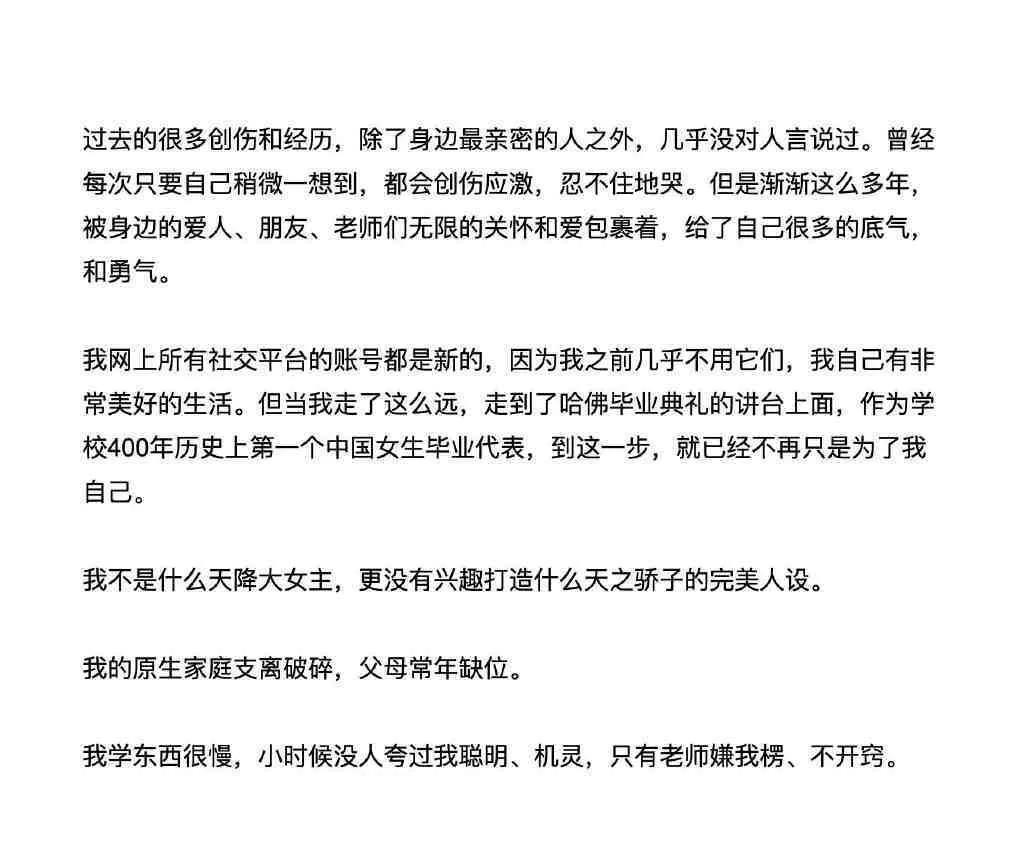 过去的很多创伤和经历，除了身边最亲密的人之外，几乎没对人言说过。曾经每次只要自己稍微一想到，都会创伤应激，忍不住地哭。但是渐渐这么多年，被身边的爱人、朋友、老师们无限的关怀和爱包裹着，给了自己很多的底气，和勇气。

我网上所有社交平台的账号都是新的，因为我之前几乎不用它们，我自己有非常美好的生活。但当我走了这么远，走到了哈佛毕业典礼的讲台上面，作为学校400年历史上第一个中国女生毕业代表，到这一步，就已经不再只是为了我自己。

我不是什么天降大女主，更没有兴趣打造什么天之骄子的完美人设。

我的原生家庭支离破碎，父母常年缺位。

我学东西很慢，小时候没人夸过我聪明、机灵，只有老师嫌我楞、不开窍。